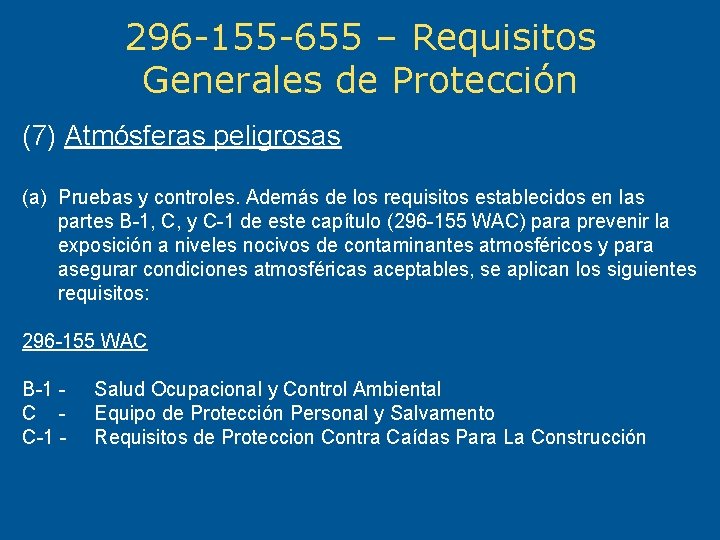 296-155-655 – Requisitos Generales de Protección

(7) Atmósferas peligrosas

(a) Pruebas y controles. Además de los requisitos establecidos en las partes B-1, C, y C-1 de este capítulo (296-155 WAC) para prevenir la exposición a niveles nocivos de contaminantes atmosféricos y para asegurar condiciones atmosféricas aceptables, se aplican los siguientes requisitos:

296-155 WAC

B-1 - Salud Ocupacional y Control Ambiental
C - Equipo de Protección Personal y Salvamento
C-1 - Requisitos de Proteccion Contra Caídas Para La Construcción